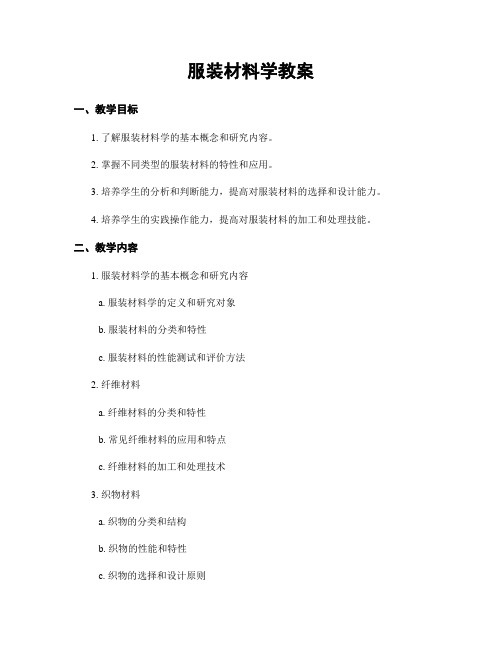 服装材料学教案

一、教学目标

1. 了解服装材料学的基本概念和研究内容。

2. 掌握不同类型的服装材料的特性和应用。

3. 培养学生的分析和判断能力，提高对服装材料的选择和设计能力。

4. 培养学生的实践操作能力，提高对服装材料的加工和处理技能。

二、教学内容

1. 服装材料学的基本概念和研究内容

a. 服装材料学的定义和研究对象

b. 服装材料的分类和特性

c. 服装材料的性能测试和评价方法

2. 纤维材料

a. 纤维材料的分类和特性

b. 常见纤维材料的应用和特点

c. 纤维材料的加工和处理技术

3. 织物材料

a. 织物的分类和结构

b. 织物的性能和特性

c. 织物的选择和设计原则